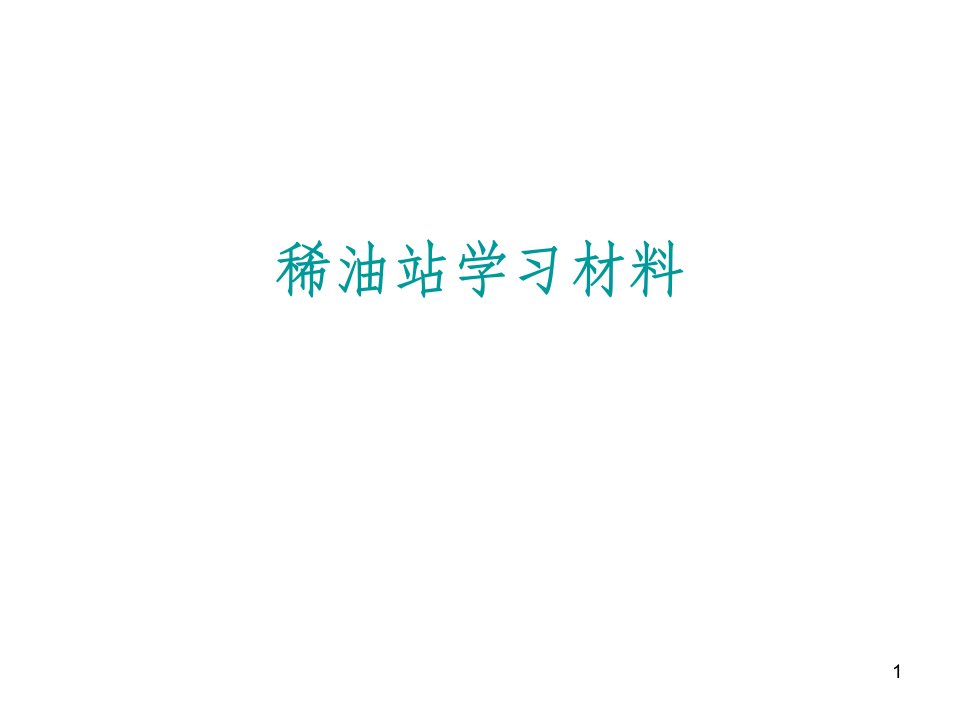 稀油站学习材料

1